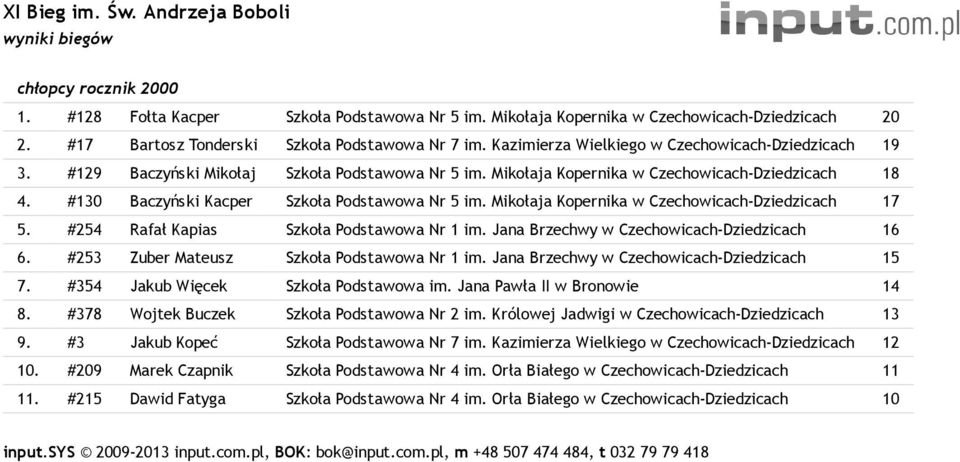 XI Bieg im. Św. Andrzeja Boboli
wyniki biegów

input.com.pl

chłopcy rocznik 2000

| | | | | |
|---|---|---|---|---|
| 1. | #128 | Fołta Kacper | Szkoła Podstawowa Nr 5 im. Mikołaja Kopernika w Czechowicach-Dziedzicach | 20 |
| 2. | #17 | Bartosz Tonderski | Szkoła Podstawowa Nr 7 im. Kazimierza Wielkiego w Czechowicach-Dziedzicach | 19 |
| 3. | #129 | Baczyński Mikołaj | Szkoła Podstawowa Nr 5 im. Mikołaja Kopernika w Czechowicach-Dziedzicach | 18 |
| 4. | #130 | Baczyński Kacper | Szkoła Podstawowa Nr 5 im. Mikołaja Kopernika w Czechowicach-Dziedzicach | 17 |
| 5. | #254 | Rafał Kapias | Szkoła Podstawowa Nr 1 im. Jana Brzechwy w Czechowicach-Dziedzicach | 16 |
| 6. | #253 | Zuber Mateusz | Szkoła Podstawowa Nr 1 im. Jana Brzechwy w Czechowicach-Dziedzicach | 15 |
| 7. | #354 | Jakub Więcek | Szkoła Podstawowa im. Jana Pawła II w Bronowie | 14 |
| 8. | #378 | Wojtek Buczek | Szkoła Podstawowa Nr 2 im. Królowej Jadwigi w Czechowicach-Dziedzicach | 13 |
| 9. | #3 | Jakub Kopeć | Szkoła Podstawowa Nr 7 im. Kazimierza Wielkiego w Czechowicach-Dziedzicach | 12 |
| 10. | #209 | Marek Czapnik | Szkoła Podstawowa Nr 4 im. Orła Białego w Czechowicach-Dziedzicach | 11 |
| 11. | #215 | Dawid Fatyga | Szkoła Podstawowa Nr 4 im. Orła Białego w Czechowicach-Dziedzicach | 10 |

input.SYS © 2009-2013 input.com.pl, BOK: bok@input.com.pl, m +48 507 474 484, t 032 79 79 418